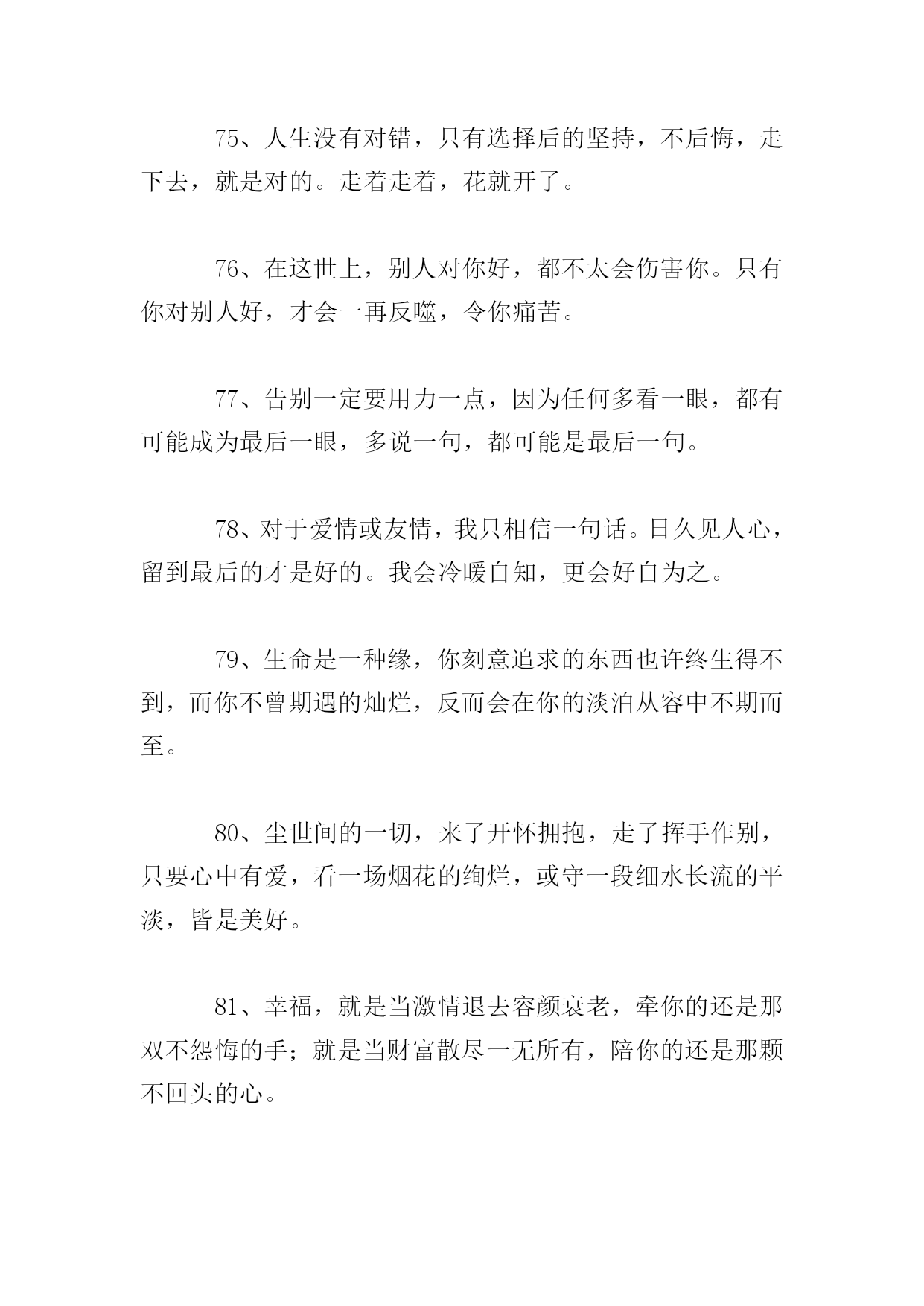 75、人生没有对错，只有选择后的坚持，不后悔，走下去，就是对的。走着走着，花就开了。

76、在这世上，别人对你好，都不太会伤害你。只有你对别人好，才会一再反噬，令你痛苦。

77、告别一定要用力一点，因为任何多看一眼，都有可能成为最后一眼，多说一句，都可能是最后一句。

78、对于爱情或友情，我只相信一句话。日久见人心，留到最后的才是好的。我会冷暖自知，更会好自为之。

79、生命是一种缘，你刻意追求的东西也许终生得不到，而你不曾期遇的灿烂，反而会在你的淡泊从容中不期而至。

80、尘世间的一切，来了开怀拥抱，走了挥手作别，只要心中有爱，看一场烟花的绚烂，或守一段细水长流的平淡，皆是美好。

81、幸福，就是当激情退去容颜衰老，牵你的还是那双不怨悔的手；就是当财富散尽一无所有，陪你的还是那颗不回头的心。